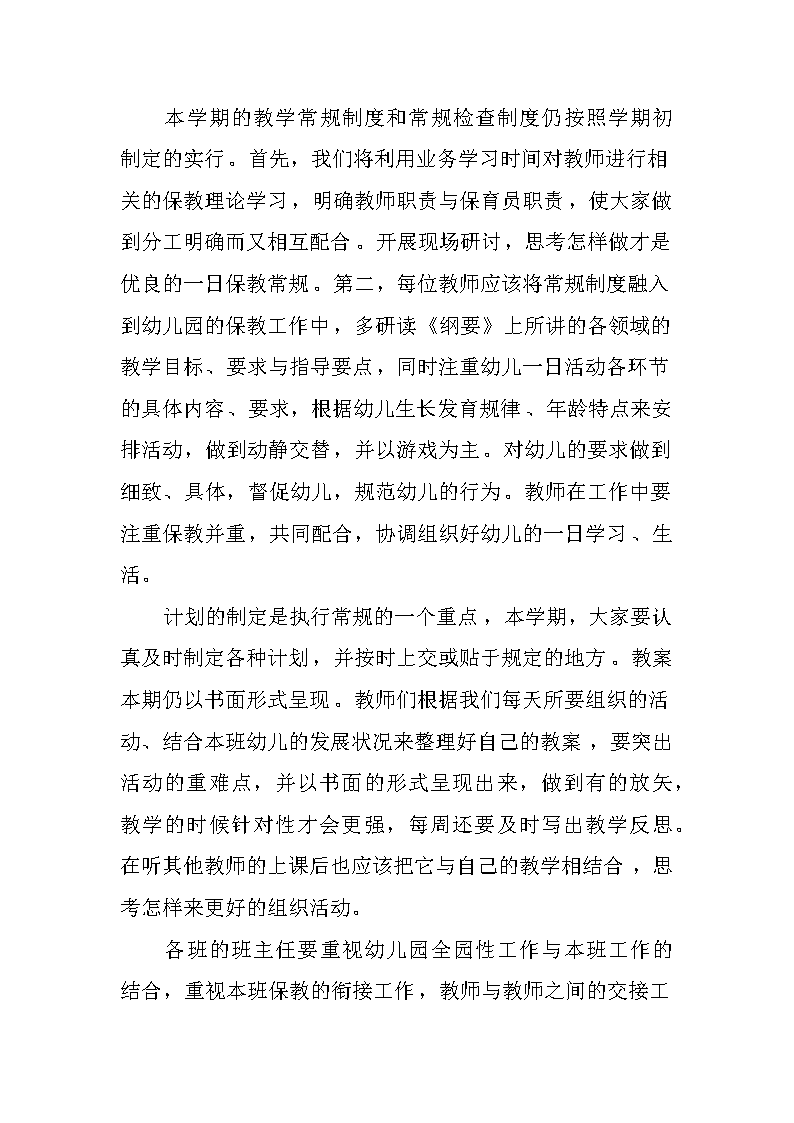 本学期的教学常规制度和常规检查制度仍按照学期初制定的实行。首先，我们将利用业务学习时间对教师进行相关的保教理论学习，明确教师职责与保育员职责，使大家做到分工明确而又相互配合。开展现场研讨，思考怎样做才是优良的一日保教常规。第二，每位教师应该将常规制度融入到幼儿园的保教工作中，多研读《纲要》上所讲的各领域的教学目标、要求与指导要点，同时注重幼儿一日活动各环节的具体内容、要求，根据幼儿生长发育规律、年龄特点来安排活动，做到动静交替，并以游戏为主。对幼儿的要求做到细致、具体，督促幼儿，规范幼儿的行为。教师在工作中要注重保教并重，共同配合，协调组织好幼儿的一日学习、生活。

计划的制定是执行常规的一个重点，本学期，大家要认真及时制定各种计划，并按时上交或贴于规定的地方。教案本期仍以书面形式呈现。教师们根据我们每天所要组织的活动、结合本班幼儿的发展状况来整理好自己的教案，要突出活动的重难点，并以书面的形式呈现出来，做到有的放矢，教学的时候针对性才会更强，每周还要及时写出教学反思。在听其他教师的上课后也应该把它与自己的教学相结合，思考怎样来更好的组织活动。

各班的班主任要重视幼儿园全园性工作与本班工作的结合，重视本班保教的衔接工作，教师与教师之间的交接工